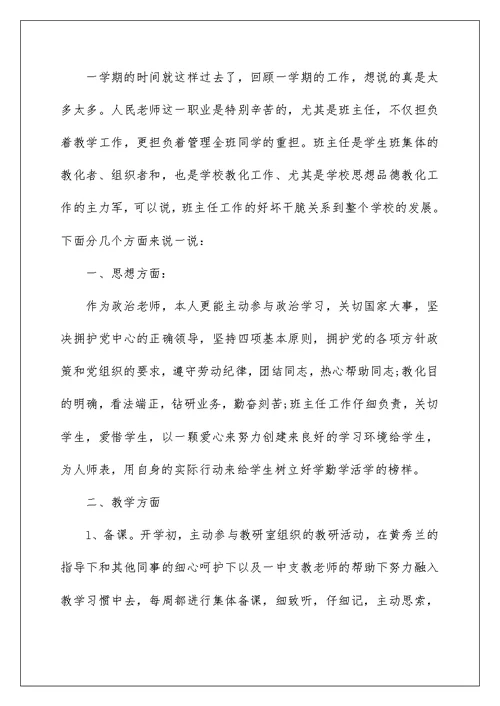 一学期的时间就这样过去了，回顾一学期的工作，想说的真是太多太多。人民老师这一职业是特别辛苦的，尤其是班主任，不仅担负着教学工作，更担负着管理全班同学的重担。班主任是学生班集体的教化者、组织者和，也是学校教化工作、尤其是学校思想品德教化工作的主力军，可以说，班主任工作的好坏干脆关系到整个学校的发展。下面分几个方面来说一说：

一、思想方面：

作为政治老师，本人更能主动参与政治学习，关切国家大事，坚决拥护党中心的正确领导，坚持四项基本原则，拥护党的各项方针政策和党组织的要求，遵守劳动纪律，团结同志，热心帮助同志;教化目的明确，看法端正，钻研业务，勤奋刻苦;班主任工作仔细负责，关切学生，爱惜学生，以一颗爱心来努力创建来良好的学习环境给学生，为人师表，用自身的实际行动来给学生树立好学勤学活学的榜样。

二、教学方面

1、备课。开学初，主动参与教研室组织的教研活动，在黄秀兰的指导下和其他同事的细心呵护下以及一中支教老师的帮助下努力融入教学习惯中去，每周都进行集体备课，细致听，仔细记，主动思索，